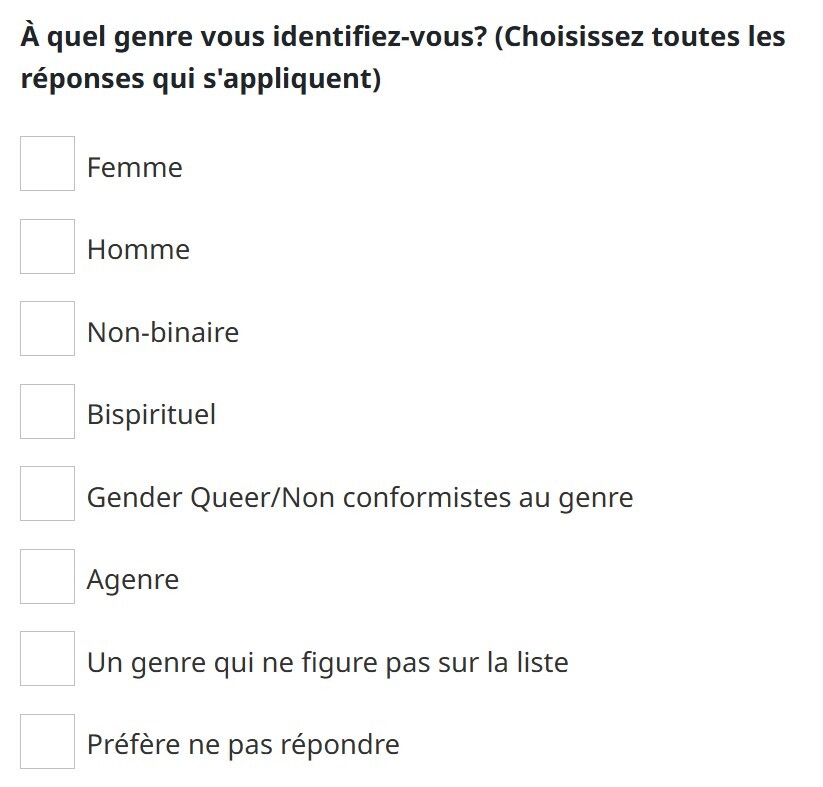 À quel genre vous identifiez-vous? (Choisissez toutes les réponses qui s'appliquent)

Femme

Homme

Non-binaire

Bispirituel

Gender Queer/Non conformistes au genre

Agenre

Un genre qui ne figure pas sur la liste

Préfère ne pas répondre